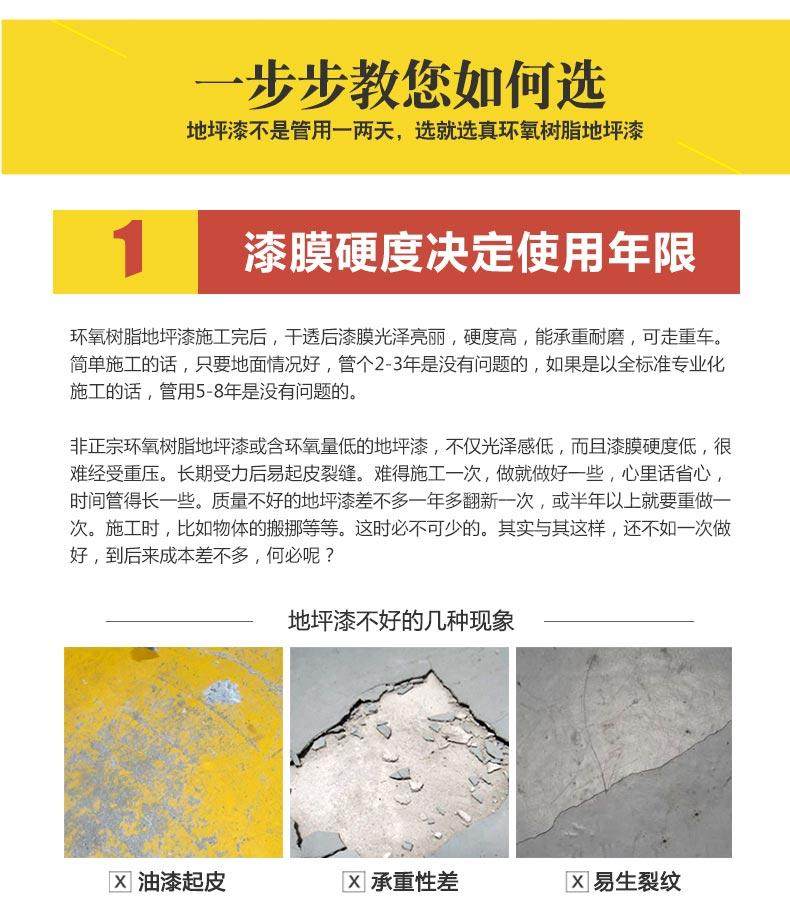 一步步教您如何选
地坪漆不是管用一两天，选就选真环氧树脂地坪漆

1 漆膜硬度决定使用年限

环氧树脂地坪漆施工完后，干透后漆膜光泽亮丽，硬度高，能承重耐磨，可走重车。简单施工的话，只要地面情况好，管个2-3年是没有问题的，如果是以全标准专业化施工的话，管用5-8年是没有问题的。

非正宗环氧树脂地坪漆或含环氧量低的地坪漆，不仅光泽感低，而且漆膜硬度低，很难经受重压。长期受力后易起皮裂缝。难得施工一次，做就做好一些，心里话省心，时间管得长一些。质量不好的地坪漆差不多一年多翻新一次，或半年以上就要重做一次。施工时，比如物体的搬挪等等。这时必不可少的。其实与其这样，还不如一次做好，到后来成本差不多，何必呢？

地坪漆不好的几种现象

X 油漆起皮
X 承重性差
X 易生裂纹